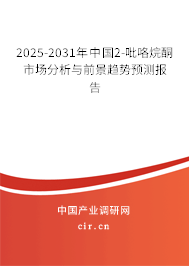 2025-2031年中国2-吡咯烷酮市场分析与前景趋势预测报告

中国产业调研网

cir.cn